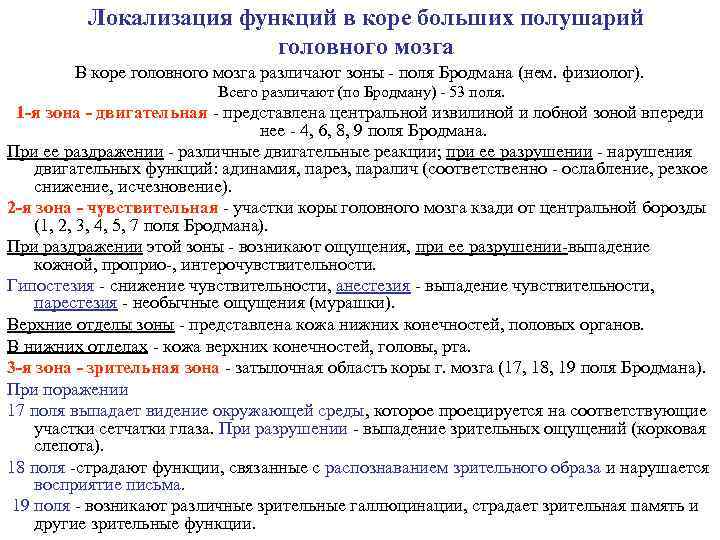 Локализация функций в коре больших полушарий головного мозга

В коре головного мозга различают зоны - поля Бродмана (нем. физиолог).

Всего различают (по Бродману) - 53 поля.

1-я зона - двигательная - представлена центральной извилиной и лобной зоной впереди нее - 4, 6, 8, 9 поля Бродмана.

При ее раздражении - различные двигательные реакции; при ее разрушении - нарушения двигательных функций: адинамия, парез, паралич (соответственно - ослабление, резкое снижение, исчезновение).

2-я зона - чувствительная - участки коры головного мозга кзади от центральной борозды (1, 2, 3, 4, 5, 7 поля Бродмана).

При раздражении этой зоны - возникают ощущения, при ее разрушении-выпадение кожной, проприо-, интерочувствительности.

Гипостезия - снижение чувствительности, анестезия - выпадение чувствительности, парестезия - необычные ощущения (мурашки).

Верхние отделы зоны - представлена кожа нижних конечностей, половых органов.

В нижних отделах - кожа верхних конечностей, головы, рта.

3-я зона - зрительная зона - затылочная область коры г. мозга (17, 18, 19 поля Бродмана).

При поражении

17 поля выпадает видение окружающей среды, которое проецируется на соответствующие участки сетчатки глаза. При разрушении - выпадение зрительных ощущений (корковая слепота).

18 поля -страдают функции, связанные с распознаванием зрительного образа и нарушается восприятие письма.

19 поля - возникают различные зрительные галлюцинации, страдает зрительная память и другие зрительные функции.